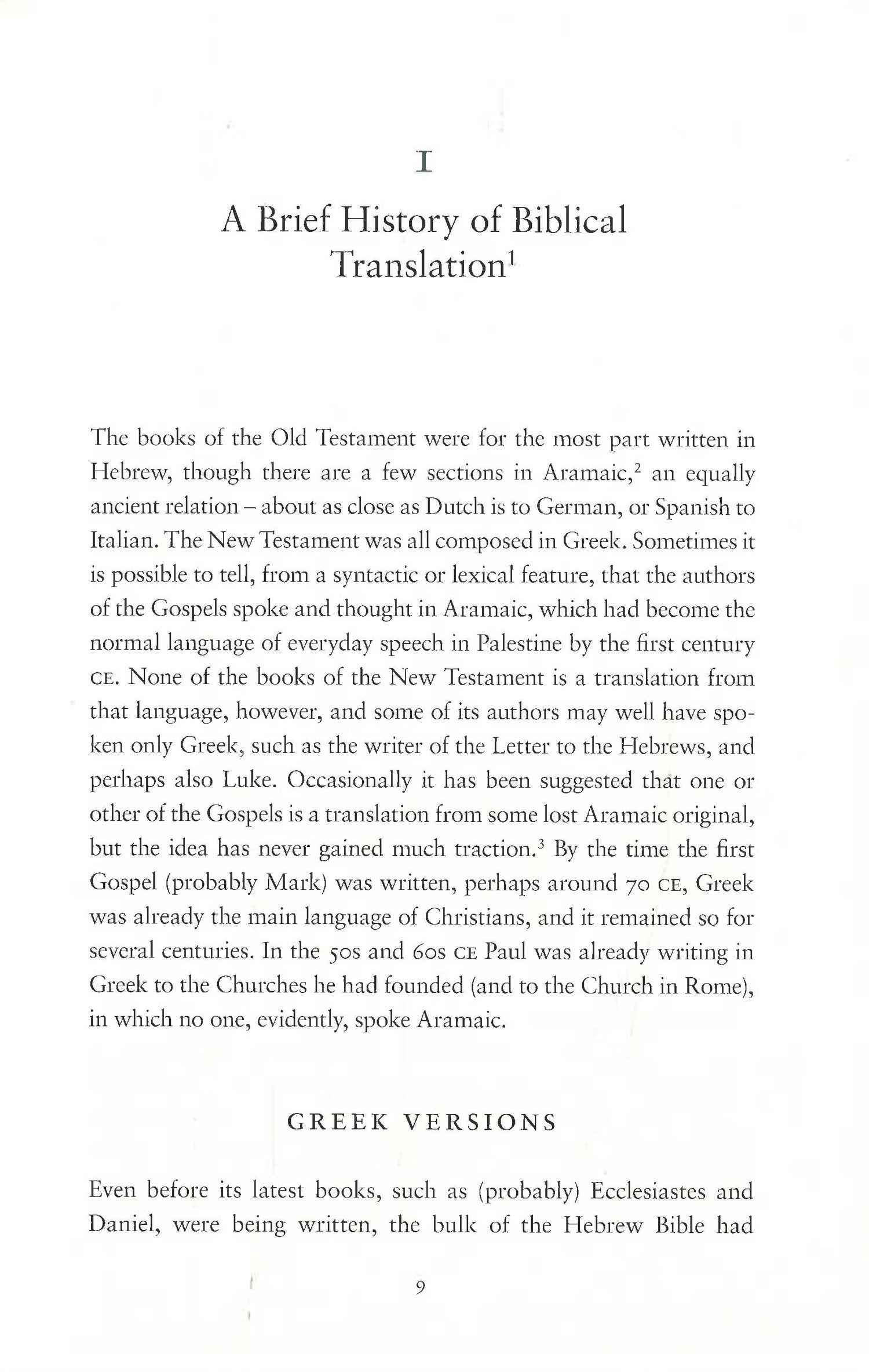 I

A Brief History of Biblical Translation$^1$

The books of the Old Testament were for the most part written in Hebrew, though there are a few sections in Aramaic,$^2$ an equally ancient relation – about as close as Dutch is to German, or Spanish to Italian. The New Testament was all composed in Greek. Sometimes it is possible to tell, from a syntactic or lexical feature, that the authors of the Gospels spoke and thought in Aramaic, which had become the normal language of everyday speech in Palestine by the first century CE. None of the books of the New Testament is a translation from that language, however, and some of its authors may well have spoken only Greek, such as the writer of the Letter to the Hebrews, and perhaps also Luke. Occasionally it has been suggested that one or other of the Gospels is a translation from some lost Aramaic original, but the idea has never gained much traction.$^3$ By the time the first Gospel (probably Mark) was written, perhaps around 70 CE, Greek was already the main language of Christians, and it remained so for several centuries. In the 50s and 60s CE Paul was already writing in Greek to the Churches he had founded (and to the Church in Rome), in which no one, evidently, spoke Aramaic.

GREEK VERSIONS

Even before its latest books, such as (probably) Ecclesiastes and Daniel, were being written, the bulk of the Hebrew Bible had

9